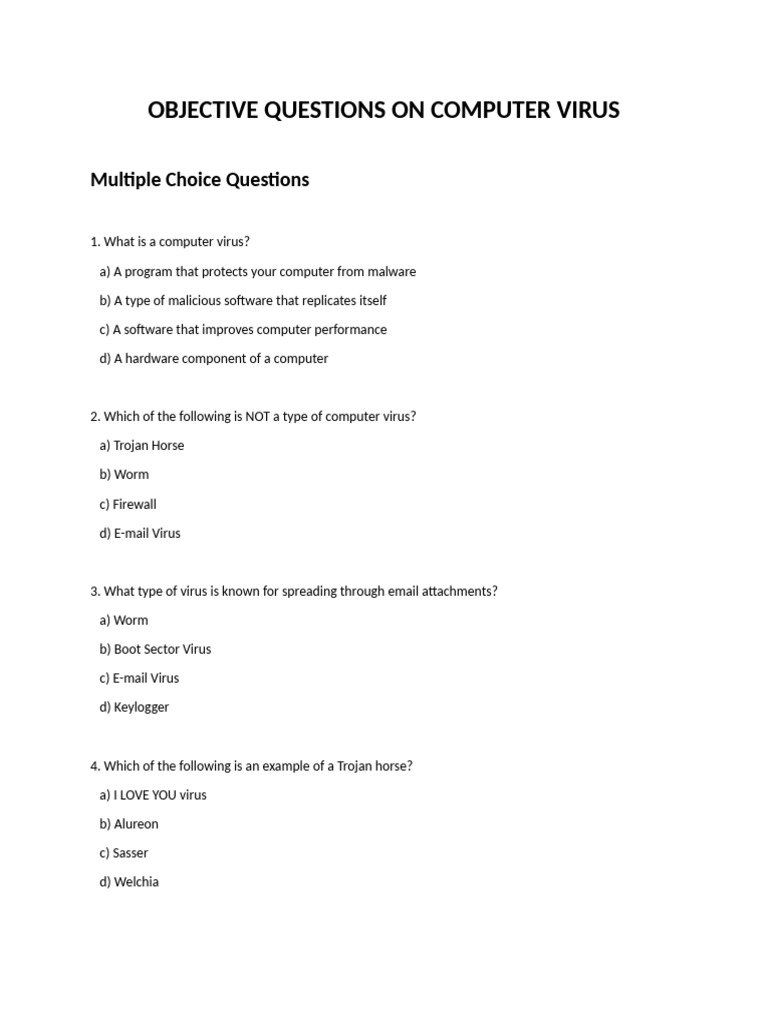 OBJECTIVE QUESTIONS ON COMPUTER VIRUS

Multiple Choice Questions

1. What is a computer virus?

a) A program that protects your computer from malware

b) A type of malicious software that replicates itself

c) A software that improves computer performance

d) A hardware component of a computer

2. Which of the following is NOT a type of computer virus?

a) Trojan Horse

b) Worm

c) Firewall

d) E-mail Virus

3. What type of virus is known for spreading through email attachments?

a) Worm

b) Boot Sector Virus

c) E-mail Virus

d) Keylogger

4. Which of the following is an example of a Trojan horse?

a) I LOVE YOU virus

b) Alureon

c) Sasser

d) Welchia